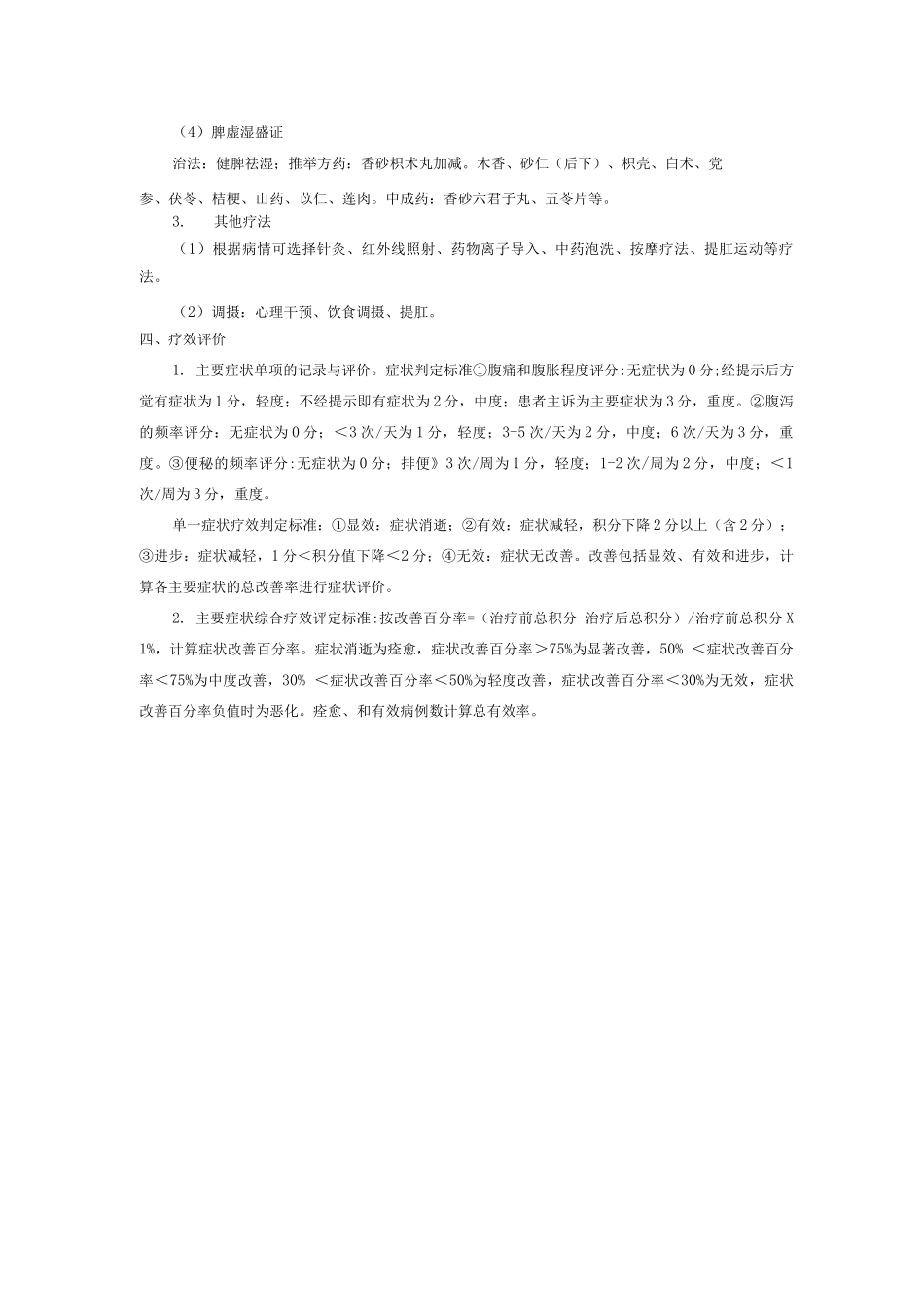 （4）脾虚湿盛证

治法：健脾祛湿；推举方药：香砂枳术丸加减。木香、砂仁（后下）、枳壳、白术、党参、茯苓、桔梗、山药、苡仁、莲肉。中成药：香砂六君子丸、五苓片等。

3. 其他疗法

（1）根据病情可选择针灸、红外线照射、药物离子导入、中药泡洗、按摩疗法、提肛运动等疗法。

（2）调摄：心理干预、饮食调摄、提肛。

四、疗效评价

1. 主要症状单项的记录与评价。症状判定标准①腹痛和腹胀程度评分:无症状为0分;经提示后方觉有症状为1分，轻度；不经提示即有症状为2分，中度；患者主诉为主要症状为3分，重度。②腹泻的频率评分：无症状为0分；＜3次/天为1分，轻度；3-5次/天为2分，中度；6次/天为3分，重度。③便秘的频率评分:无症状为0分；排便》3次/周为1分，轻度；1-2次/周为2分，中度；＜1次/周为3分，重度。

单一症状疗效判定标准：①显效：症状消逝；②有效：症状减轻，积分下降2分以上（含2分）；③进步：症状减轻，1分＜积分值下降＜2分；④无效：症状无改善。改善包括显效、有效和进步，计算各主要症状的总改善率进行症状评价。

2. 主要症状综合疗效评定标准:按改善百分率=（治疗前总积分-治疗后总积分）/治疗前总积分X1%，计算症状改善百分率。症状消逝为痊愈，症状改善百分率＞75%为显著改善，50% ＜症状改善百分率＜75%为中度改善，30% ＜症状改善百分率＜50%为轻度改善，症状改善百分率＜30%为无效，症状改善百分率负值时为恶化。痊愈、和有效病例数计算总有效率。